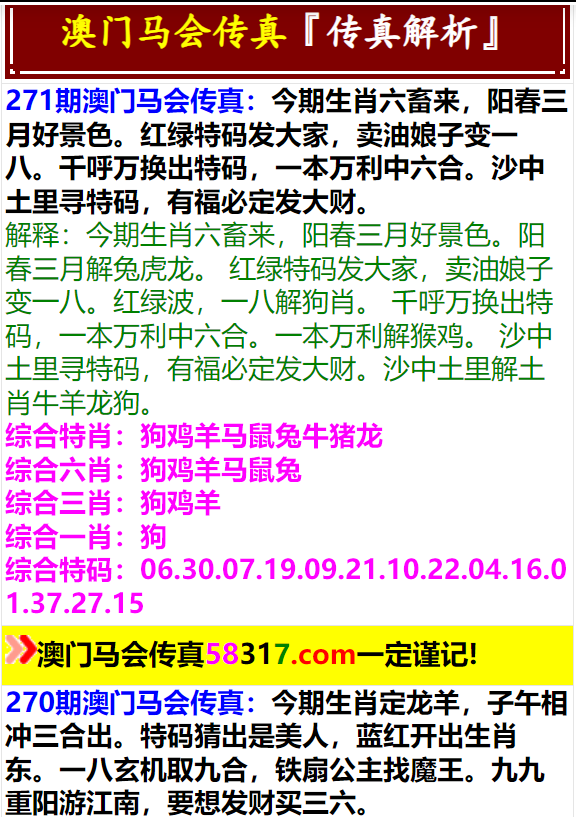 澳门马会传真『传真解析』

271期澳门马会传真：今期生肖六畜来，阳春三月好景色。红绿特码发大家，卖油娘子变一八。千呼万换出特码，一本万利中六合。沙中土里寻特码，有福必定发大财。
解释：今期生肖六畜来，阳春三月好景色。阳春三月解兔虎龙。 红绿特码发大家，卖油娘子变一八。红绿波，一八解狗肖。 千呼万换出特码，一本万利中六合。一本万利解猴鸡。 沙中土里寻特码，有福必定发大财。沙中土里解土肖牛羊龙狗。
综合特肖：狗鸡羊马鼠兔牛猪龙
综合六肖：狗鸡羊马鼠兔
综合三肖：狗鸡羊
综合一肖：狗
综合特码：06.30.07.19.09.21.10.22.04.16.01.37.27.15

澳门马会传真58317.com一定谨记!

270期澳门马会传真：今期生肖定龙羊，子午相冲三合出。特码猜出是美人，蓝红开出生肖东。一八玄机取九合，铁扇公主找魔王。九九重阳游江南，要想发财买三六。